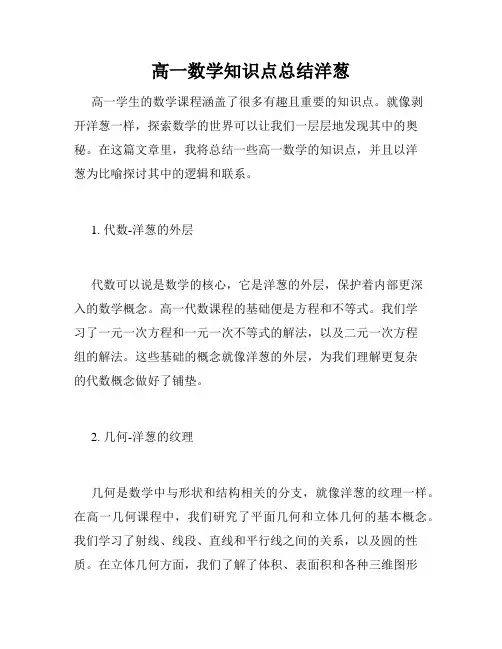 高一数学知识点总结洋葱

高一学生的数学课程涵盖了很多有趣且重要的知识点。就像剥开洋葱一样，探索数学的世界可以让我们一层层地发现其中的奥秘。在这篇文章里，我将总结一些高一数学的知识点，并且以洋葱为比喻探讨其中的逻辑和联系。

1. 代数-洋葱的外层

代数可以说是数学的核心，它是洋葱的外层，保护着内部更深入的数学概念。高一代数课程的基础便是方程和不等式。我们学习了一元一次方程和一元一次不等式的解法，以及二元一次方程组的解法。这些基础的概念就像洋葱的外层，为我们理解更复杂的代数概念做好了铺垫。

2. 几何-洋葱的纹理

几何是数学中与形状和结构相关的分支，就像洋葱的纹理一样。在高一几何课程中，我们研究了平面几何和立体几何的基本概念。我们学习了射线、线段、直线和平行线之间的关系，以及圆的性质。在立体几何方面，我们了解了体积、表面积和各种三维图形